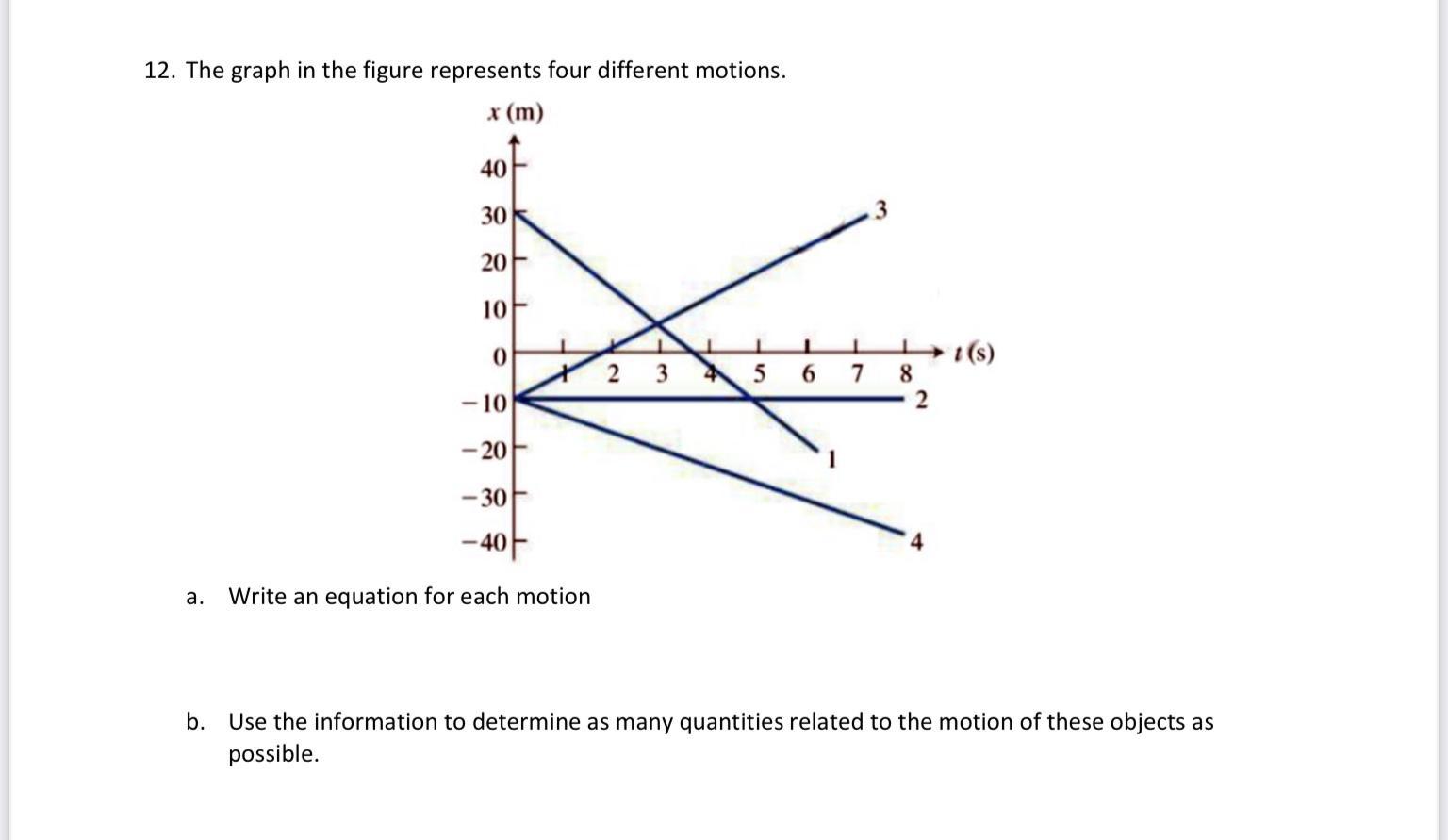 12. The graph in the figure represents four different motions.

x (m)

40
30
20
10
0
-10
-20
-30
-40

1 2 3 4 5 6 7 8 t (s)

3
2
1
4

a. Write an equation for each motion

b. Use the information to determine as many quantities related to the motion of these objects as possible.